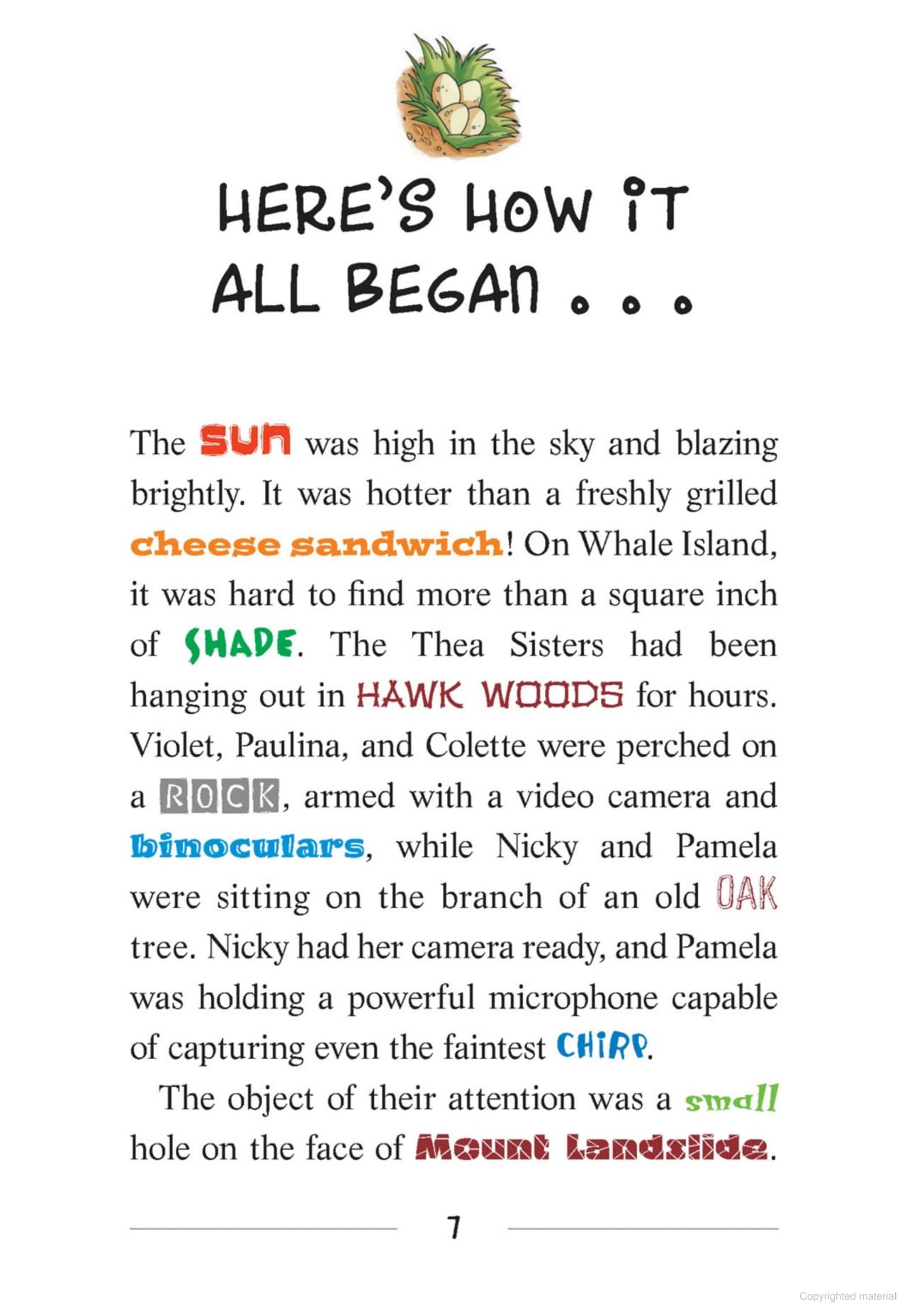 HERE'S HOW IT ALL BEGAN . . .

The SUN was high in the sky and blazing brightly. It was hotter than a freshly grilled cheese sandwich! On Whale Island, it was hard to find more than a square inch of SHADE. The Thea Sisters had been hanging out in HAWK WOODS for hours. Violet, Paulina, and Colette were perched on a ROCK, armed with a video camera and binoculars, while Nicky and Pamela were sitting on the branch of an old OAK tree. Nicky had her camera ready, and Pamela was holding a powerful microphone capable of capturing even the faintest CHIRP.

The object of their attention was a small hole on the face of Mount Landslide.

7

Copyrighted material